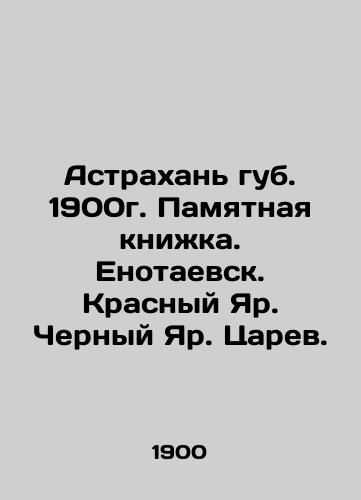 Астрахань губ. 1900г. Памятная книжка. Енотаевск. Красный Яр. Черный Яр. Царев.

1900